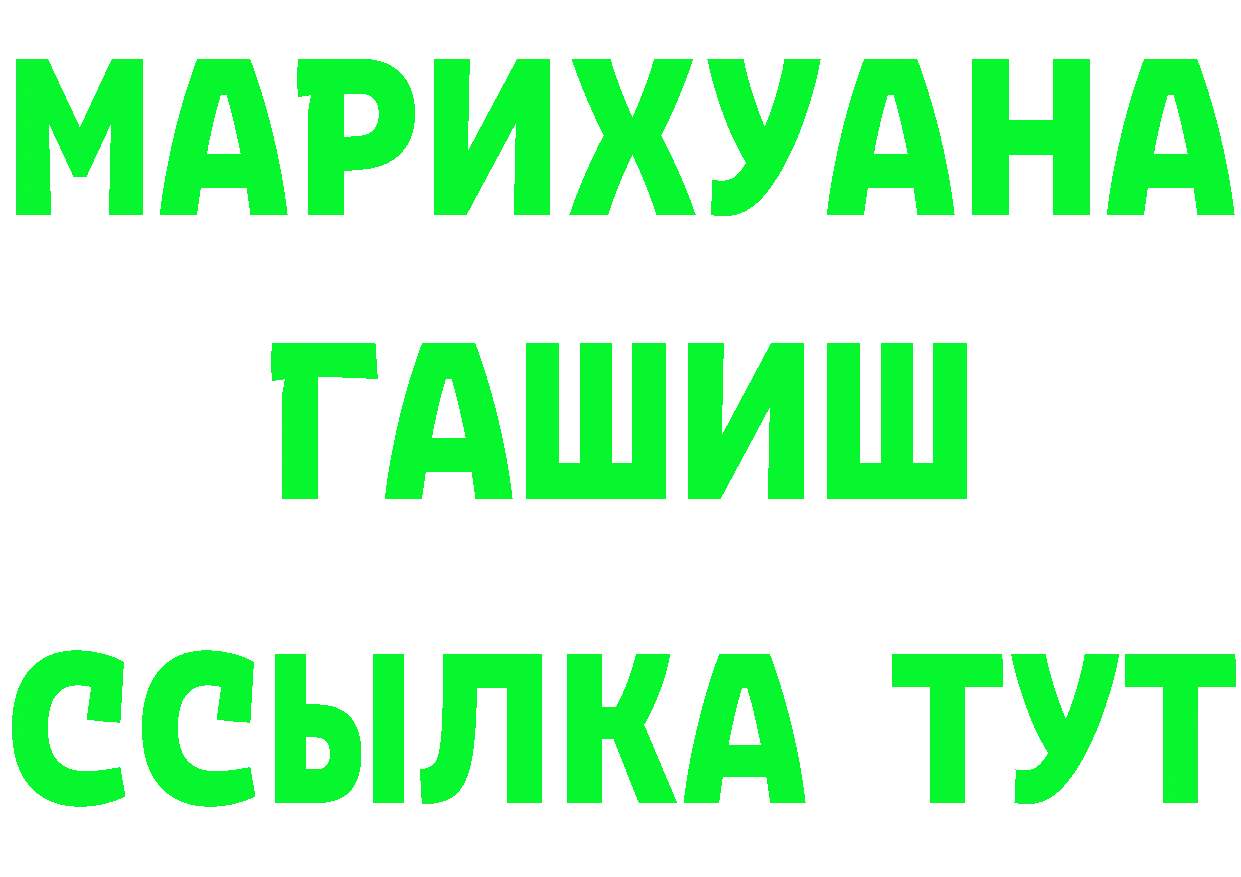 МАРИХУАНА
ГАШИШ
ССЫЛКА ТУТ